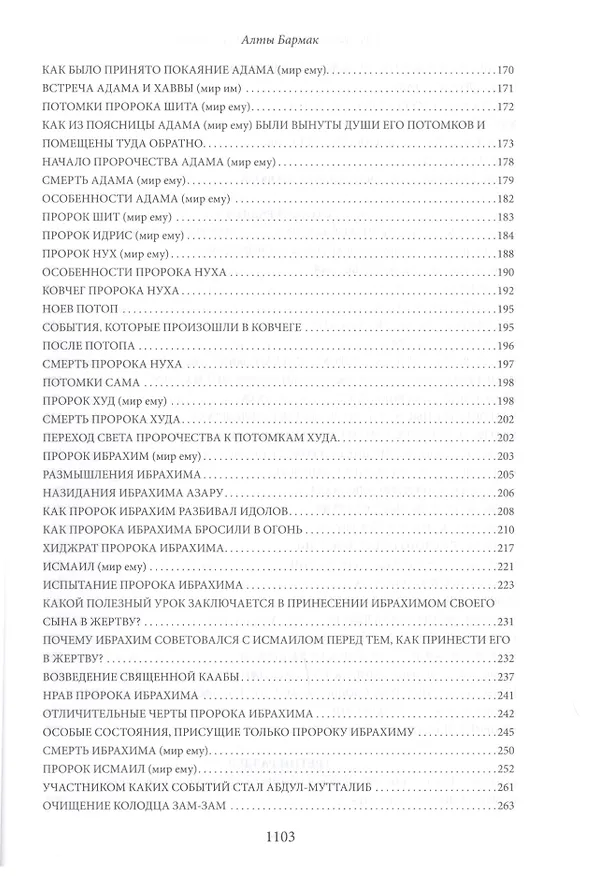 Алты Бармак

КАК БЫЛО ПРИНЯТО ПОКАЯНИЕ АДАМА (мир ему) 170
ВСТРЕЧА АДАМА И ХАВВЫ (мир им) 171
ПОТОМКИ ПРОРОКА ШИТА (мир ему) 172
КАК ИЗ ПОЯСНИЦЫ АДАМА (мир ему) БЫЛИ ВЫНУТЫ ДУШИ ЕГО ПОТОМКОВ И ПОМЕЩЕНЫ ТУДА ОБРАТНО 173
НАЧАЛО ПРОРОЧЕСТВА АДАМА (мир ему) 178
СМЕРТЬ АДАМА (мир ему) 179
ОСОБЕННОСТИ АДАМА (мир ему) 182
ПРОРОК ШИТ (мир ему) 183
ПРОРОК ИДРИС (мир ему) 184
ПРОРОК НУХ (мир ему) 188
ОСОБЕННОСТИ ПРОРОКА НУХА 190
КОВЧЕГ ПРОРОКА НУХА 192
НОЕВ ПОТОП 195
СОБЫТИЯ, КОТОРЫЕ ПРОИЗОШЛИ В КОВЧЕГЕ 195
ПОСЛЕ ПОТОПА 196
СМЕРТЬ ПРОРОКА НУХА 197
ПОТОМКИ САМА 198
ПРОРОК ХУД (мир ему) 198
СМЕРТЬ ПРОРОКА ХУДА 202
ПЕРЕХОД СВЕТА ПРОРОЧЕСТВА К ПОТОМКАМ ХУДА 202
ПРОРОК ИБРАХИМ (мир ему) 203
РАЗМЫШЛЕНИЯ ИБРАХИМА 205
НАЗИДАНИЯ ИБРАХИМА АЗАРУ 206
КАК ПРОРОК ИБРАХИМ РАЗБИВАЛ ИДОЛОВ 208
КАК ПРОРОКА ИБРАХИМА БРОСИЛИ В ОГОНЬ 210
ХИДЖРАТ ПРОРОКА ИБРАХИМА 217
ИСМАИЛ (мир ему) 221
ИСПЫТАНИЕ ПРОРОКА ИБРАХИМА 223
КАКОЙ ПОЛЕЗНЫЙ УРОК ЗАКЛЮЧАЕТСЯ В ПРИНЕСЕНИИ ИБРАХИМОМ СВОЕГО СЫНА В ЖЕРТВУ? 231
ПОЧЕМУ ИБРАХИМ СОВЕТОВАЛСЯ С ИСМАИЛОМ ПЕРЕД ТЕМ, КАК ПРИНЕСТИ ЕГО В ЖЕРТВУ? 232
ВОЗВЕДЕНИЕ СВЯЩЕННОЙ КААБЫ 237
НРАВ ПРОРОКА ИБРАХИМА 241
ОТЛИЧИТЕЛЬНЫЕ ЧЕРТЫ ПРОРОКА ИБРАХИМА 242
ОСОБЫЕ СОСТОЯНИЯ, ПРИСУЩИЕ ТОЛЬКО ПРОРОКУ ИБРАХИМУ 245
СМЕРТЬ ИБРАХИМА (мир ему) 250
ПРОРОК ИСМАИЛ (мир ему) 252
УЧАСТНИКОМ КАКИХ СОБЫТИЙ СТАЛ АБДУЛ-МУТТАЛИБ 261
ОЧИЩЕНИЕ КОЛОДЦА ЗАМ-ЗАМ 263

1103